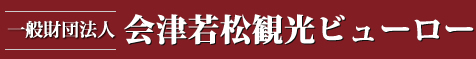 一般財団法人 会津若松観光ビューロー